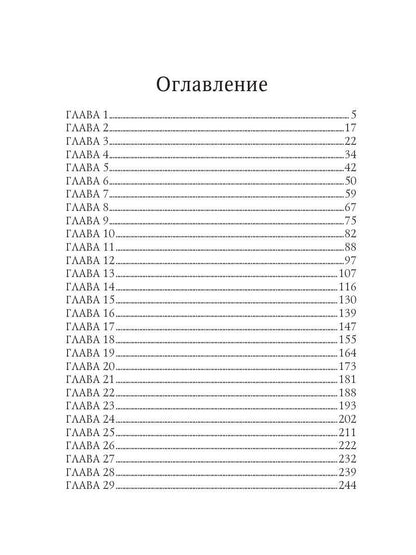 Оглавление

ГЛАВА 1 ........ 5
ГЛАВА 2 ........ 17
ГЛАВА 3 ........ 22
ГЛАВА 4 ........ 34
ГЛАВА 5 ........ 42
ГЛАВА 6 ........ 50
ГЛАВА 7 ........ 59
ГЛАВА 8 ........ 67
ГЛАВА 9 ........ 75
ГЛАВА 10 ........ 82
ГЛАВА 11 ........ 88
ГЛАВА 12 ........ 97
ГЛАВА 13 ........ 107
ГЛАВА 14 ........ 116
ГЛАВА 15 ........ 130
ГЛАВА 16 ........ 139
ГЛАВА 17 ........ 147
ГЛАВА 18 ........ 155
ГЛАВА 19 ........ 164
ГЛАВА 20 ........ 173
ГЛАВА 21 ........ 181
ГЛАВА 22 ........ 188
ГЛАВА 23 ........ 193
ГЛАВА 24 ........ 202
ГЛАВА 25 ........ 211
ГЛАВА 26 ........ 222
ГЛАВА 27 ........ 232
ГЛАВА 28 ........ 239
ГЛАВА 29 ........ 244